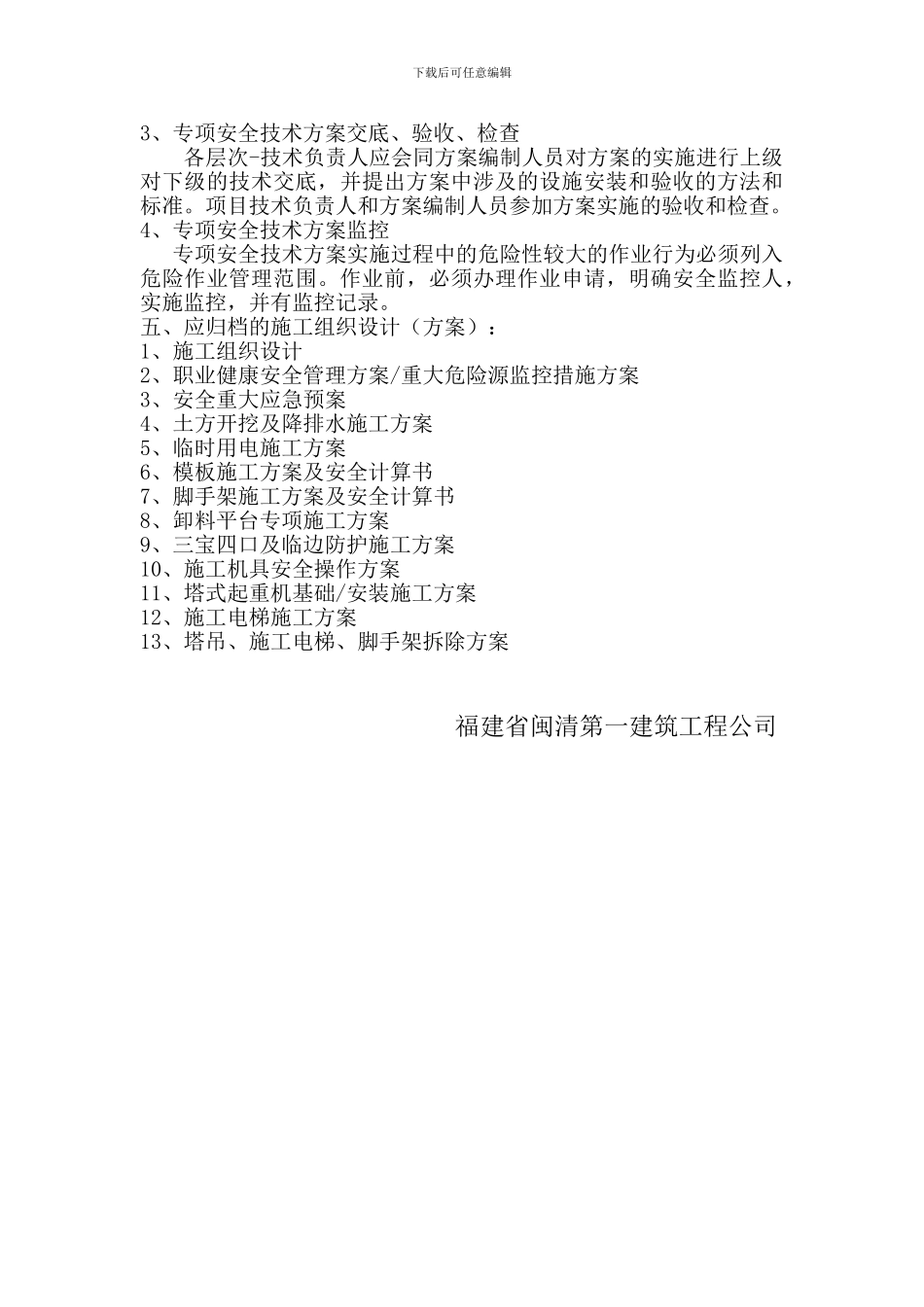 下载后可任意编辑

3、专项安全技术方案交底、验收、检查

各层次-技术负责人应会同方案编制人员对方案的实施进行上级对下级的技术交底，并提出方案中涉及的设施安装和验收的方法和标准。项目技术负责人和方案编制人员参加方案实施的验收和检查。

4、专项安全技术方案监控

专项安全技术方案实施过程中的危险性较大的作业行为必须列入危险作业管理范围。作业前，必须办理作业申请，明确安全监控人，实施监控，并有监控记录。

五、应归档的施工组织设计（方案）：

1、施工组织设计

2、职业健康安全管理方案/重大危险源监控措施方案

3、安全重大应急预案

4、土方开挖及降排水施工方案

5、临时用电施工方案

6、模板施工方案及安全计算书

7、脚手架施工方案及安全计算书

8、卸料平台专项施工方案

9、三宝四口及临边防护施工方案

10、施工机具安全操作方案

11、塔式起重机基础/安装施工方案

12、施工电梯施工方案

13、塔吊、施工电梯、脚手架拆除方案

福建省闽清第一建筑工程公司